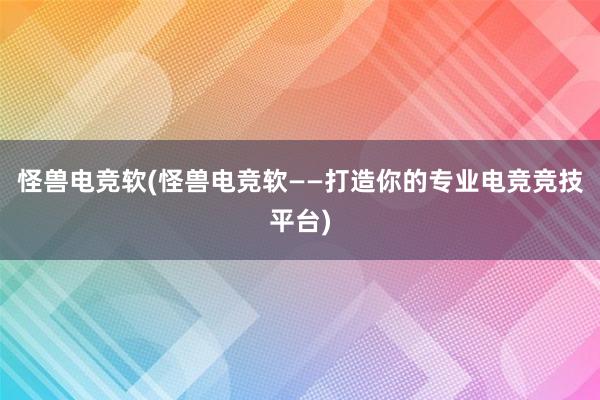 怪兽电竞软(怪兽电竞软——打造你的专业电竞竞技平台)